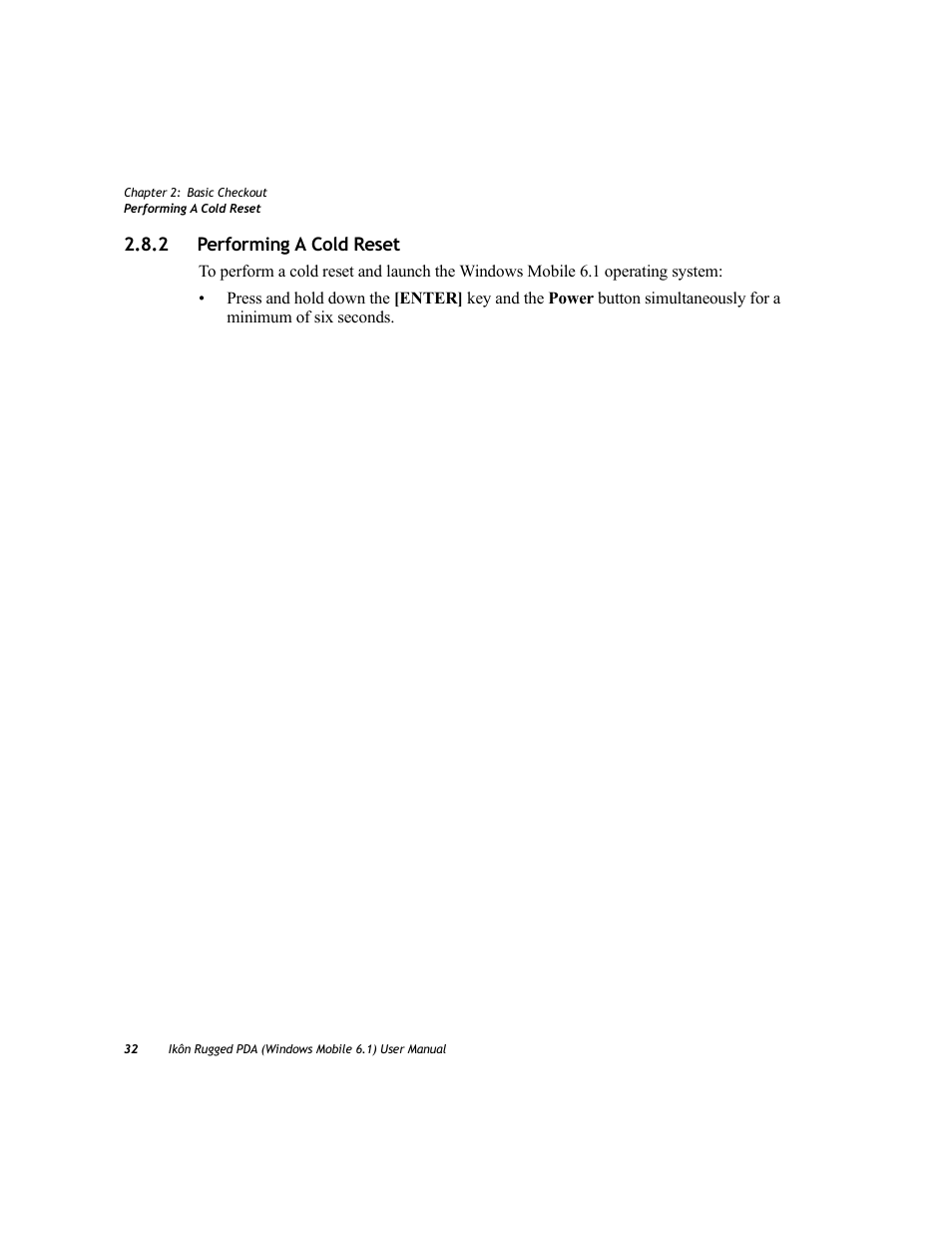 Chapter 2: Basic Checkout
Performing A Cold Reset

2.8.2 Performing A Cold Reset

To perform a cold reset and launch the Windows Mobile 6.1 operating system:

• Press and hold down the [ENTER] key and the Power button simultaneously for a minimum of six seconds.

32 Ikôn Rugged PDA (Windows Mobile 6.1) User Manual